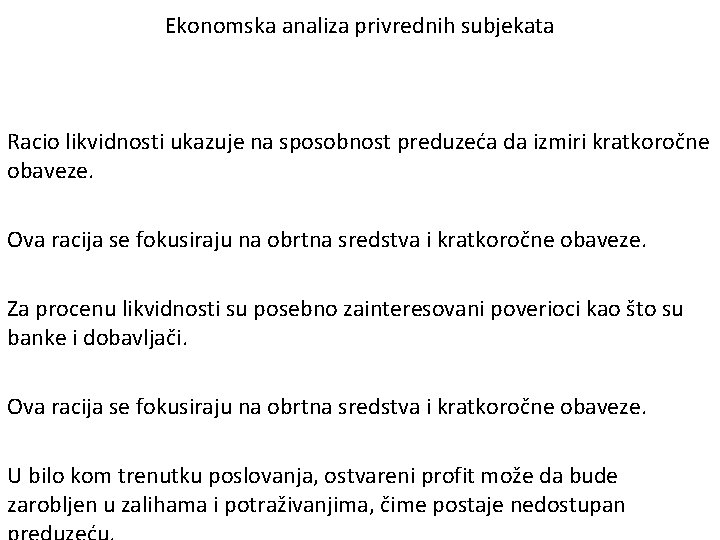 Ekonomska analiza privrednih subjekata

Racio likvidnosti ukazuje na sposobnost preduzeća da izmiri kratkoročne obaveze.

Ova racija se fokusiraju na obrtna sredstva i kratkoročne obaveze.

Za procenu likvidnosti su posebno zainteresovani poverioci kao što su banke i dobavljači.

Ova racija se fokusiraju na obrtna sredstva i kratkoročne obaveze.

U bilo kom trenutku poslovanja, ostvareni profit može da bude zarobljen u zalihama i potraživanjima, čime postaje nedostupan preduzeću.